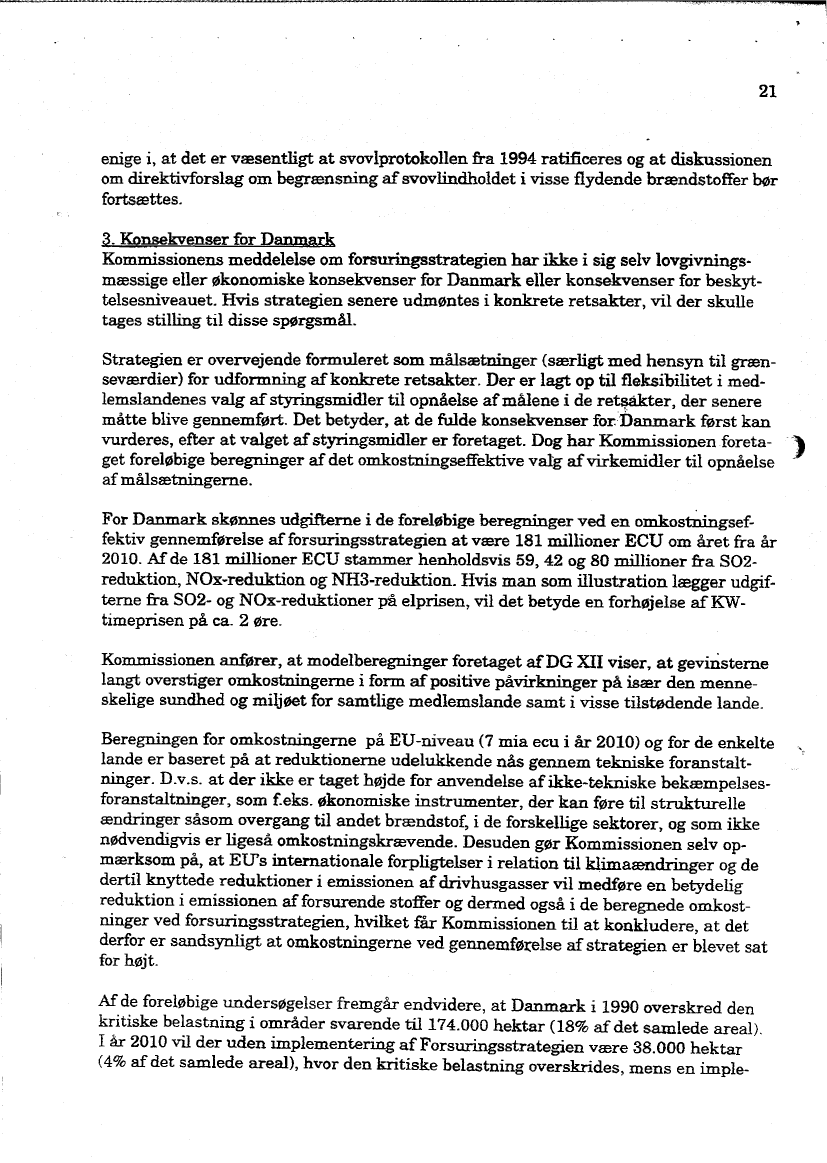 21

enige i, at det er væsentligt at svovlprotokollen fra 1994 ratificeres og at diskussionen om direktivforslag om begrænsning af svovlindholdet i visse flydende brændstoffer bør fortsættes.

3. Konsekvenser for Danmark
Kommissionens meddelelse om forsuringsstrategien har ikke i sig selv lovgivningsmæssige eller økonomiske konsekvenser for Danmark eller konsekvenser for beskyttelsesniveauet. Hvis strategien senere udmøntes i konkrete retsakter, vil der skulle tages stilling til disse spørgsmål.

Strategien er overvejende formuleret som målsætninger (særligt med hensyn til grænseværdier) for udformning af konkrete retsakter. Der er lagt op til fleksibilitet i medlemslandenes valg af styringsmidler til opnåelse af målene i de retsakter, der senere måtte blive gennemført. Det betyder, at de fulde konsekvenser for Danmark først kan vurderes, efter at valget af styringsmidler er foretaget. Dog har Kommissionen foretaget foreløbige beregninger af det omkostningseffektive valg af virkemidler til opnåelse af målsætningerne.

For Danmark skønnes udgifterne i de foreløbige beregninger ved en omkostningseffektiv gennemførelse af forsuringsstrategien at være 181 millioner ECU om året fra år 2010. Af de 181 millioner ECU stammer henholdsvis 59, 42 og 80 millioner fra SO2-reduktion, NOx-reduktion og NH3-reduktion. Hvis man som illustration lægger udgifterne fra SO2- og NOx-reduktioner på elprisen, vil det betyde en forhøjelse af KW-timeprisen på ca. 2 øre.

Kommissionen anfører, at modelberegninger foretaget af DG XII viser, at gevinsterne langt overstiger omkostningerne i form af positive påvirkninger på især den menneskelige sundhed og miljøet for samtlige medlemslande samt i visse tilstødende lande.

Beregningen for omkostningerne på EU-niveau (7 mia ecu i år 2010) og for de enkelte lande er baseret på at reduktionerne udelukkende nås gennem tekniske foranstaltninger. D.v.s. at der ikke er taget højde for anvendelse af ikke-tekniske bekæmpelsesforanstaltninger, som f.eks. økonomiske instrumenter, der kan føre til strukturelle ændringer såsom overgang til andet brændstof, i de forskellige sektorer, og som ikke nødvendigvis er ligeså omkostningskrævende. Desuden gør Kommissionen selv opmærksom på, at EU's internationale forpligtelser i relation til klimaændringer og de dertil knyttede reduktioner i emissionen af drivhusgasser vil medføre en betydelig reduktion i emissionen af forsurende stoffer og dermed også i de beregnede omkostninger ved forsuringsstrategien, hvilket får Kommissionen til at konkludere, at det derfor er sandsynligt at omkostningerne ved gennemførelse af strategien er blevet sat for højt.

Af de foreløbige undersøgelser fremgår endvidere, at Danmark i 1990 overskred den kritiske belastning i områder svarende til 174.000 hektar (18% af det samlede areal). I år 2010 vil der uden implementering af Forsuringsstrategien være 38.000 hektar (4% af det samlede areal), hvor den kritiske belastning overskrides, mens en imple-